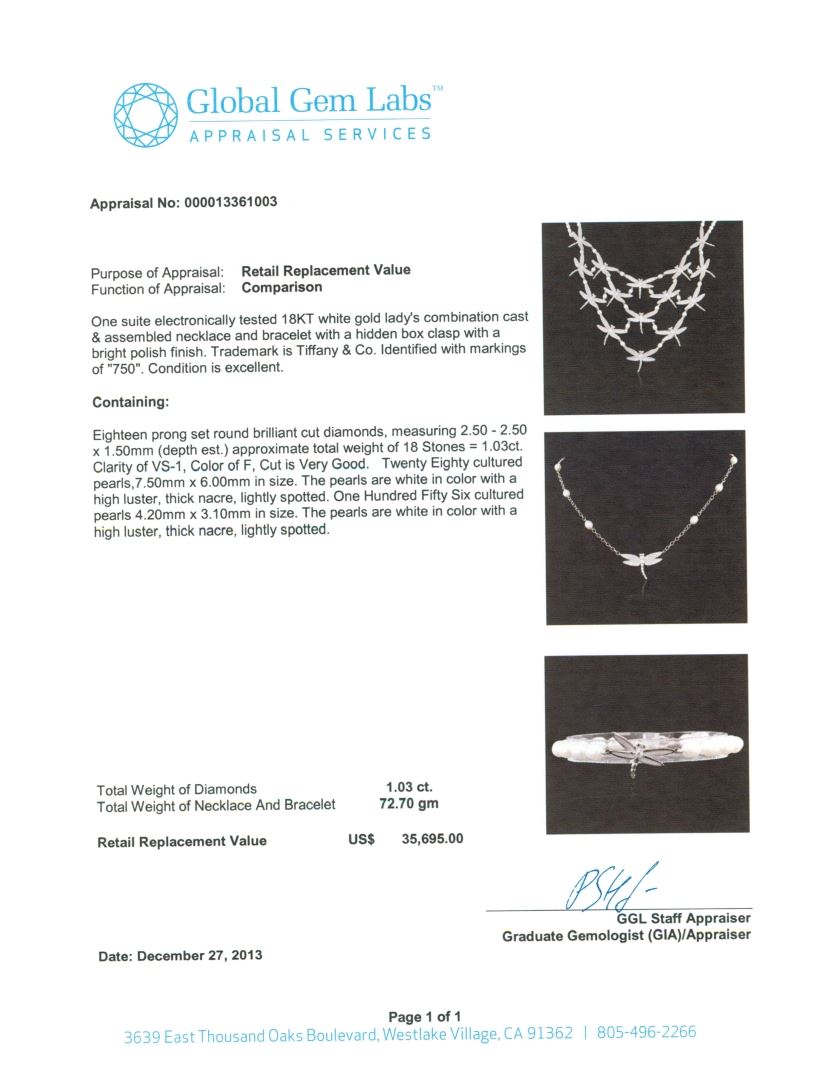 Global Gem Labs™
APPRAISAL SERVICES

Appraisal No: 000013361003

Purpose of Appraisal: Retail Replacement Value
Function of Appraisal: Comparison

One suite electronically tested 18KT white gold lady's combination cast & assembled necklace and bracelet with a hidden box clasp with a bright polish finish. Trademark is Tiffany & Co. Identified with markings of "750". Condition is excellent.

Containing:

Eighteen prong set round brilliant cut diamonds, measuring 2.50 - 2.50 x 1.50mm (depth est.) approximate total weight of 18 Stones = 1.03ct. Clarity of VS-1, Color of F, Cut is Very Good. Twenty Eighty cultured pearls,7.50mm x 6.00mm in size. The pearls are white in color with a high luster, thick nacre, lightly spotted. One Hundred Fifty Six cultured pearls 4.20mm x 3.10mm in size. The pearls are white in color with a high luster, thick nacre, lightly spotted.

Total Weight of Diamonds 1.03 ct.
Total Weight of Necklace And Bracelet 72.70 gm

Retail Replacement Value US$ 35,695.00

GGL Staff Appraiser
Graduate Gemologist (GIA)/Appraiser

Date: December 27, 2013

Page 1 of 1
3639 East Thousand Oaks Boulevard, Westlake Village, CA 91362 | 805-496-2266